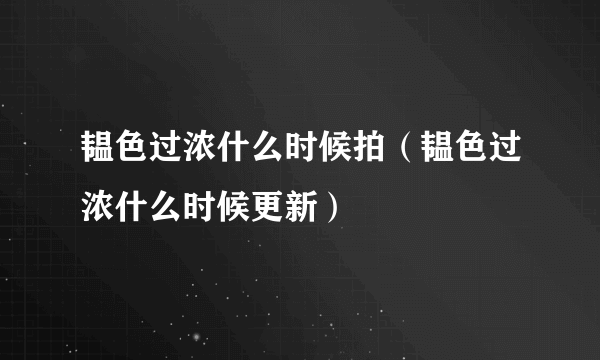 韫色过浓什么时候拍（韫色过浓什么时候更新）